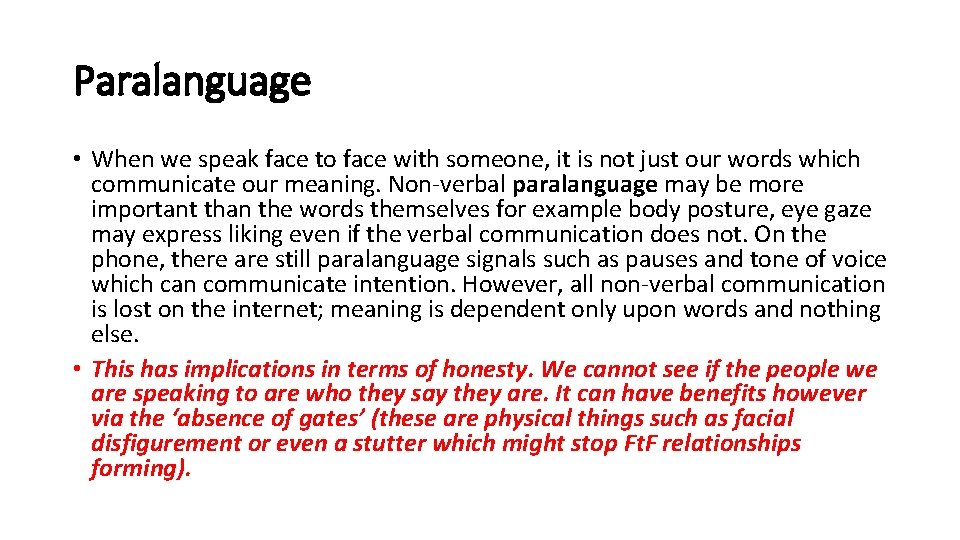 Paralanguage

• When we speak face to face with someone, it is not just our words which communicate our meaning. Non-verbal paralanguage may be more important than the words themselves for example body posture, eye gaze may express liking even if the verbal communication does not. On the phone, there are still paralanguage signals such as pauses and tone of voice which can communicate intention. However, all non-verbal communication is lost on the internet; meaning is dependent only upon words and nothing else.

• This has implications in terms of honesty. We cannot see if the people we are speaking to are who they say they are. It can have benefits however via the 'absence of gates' (these are physical things such as facial disfigurement or even a stutter which might stop FtF relationships forming).